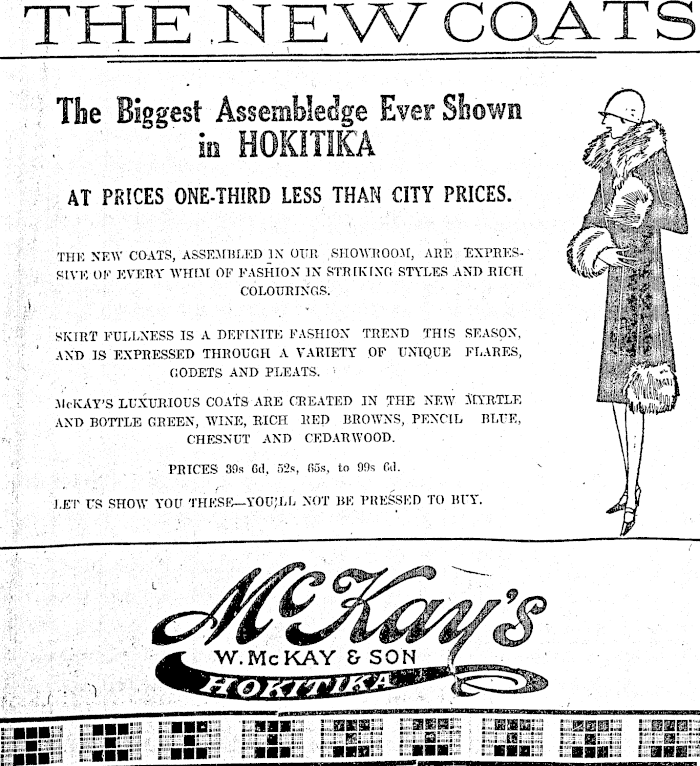 THE NEW COATS

The Biggest Assembledge Ever Shown in HOKITIKA

AT PRICES ONE-THIRD LESS THAN CITY PRICES.

THE NEW COATS, ASSEMBLED IN OUR SHOWROOM, ARE EXPRESSIVE OF EVERY WHIM OF FASHION IN STRIKING STYLES AND RICH COLOURINGS.

SKIRT FULLNESS IS A DEFINITE FASHION TREND THIS SEASON, AND IS EXPRESSED THROUGH A VARIETY OF UNIQUE FLARES, GODETS AND PLEATS.

McKAY'S LUXURIOUS COATS ARE CREATED IN THE NEW MYRTLE AND BOTTLE GREEN, WINE, RICH RED BROWNS, PENCIL BLUE, CHESNUT AND CEDARWOOD.

PRICES 39s 6d, 52s, 65s, to 99s 6d.

LET US SHOW YOU THESE—YOU'LL NOT BE PRESSED TO BUY.

McKay's
W. McKAY & SON
HOKITIKA